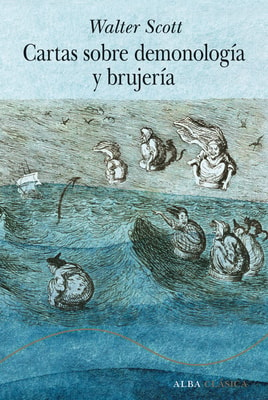 Walter Scott
Cartas sobre demonología y brujería

ALBA CLÁSICA